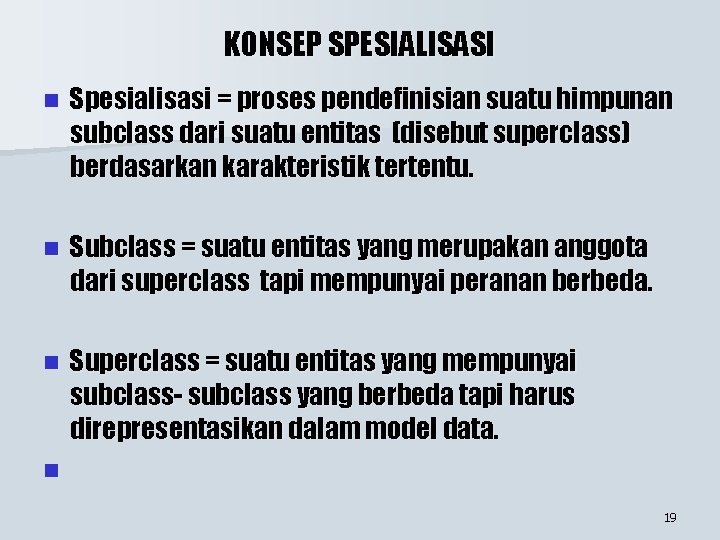 KONSEP SPESIALISASI

Spesialisasi = proses pendefinisian suatu himpunan subclass dari suatu entitas (disebut superclass) berdasarkan karakteristik tertentu.

Subclass = suatu entitas yang merupakan anggota dari superclass tapi mempunyai peranan berbeda.

Superclass = suatu entitas yang mempunyai subclass- subclass yang berbeda tapi harus direpresentasikan dalam model data.

19